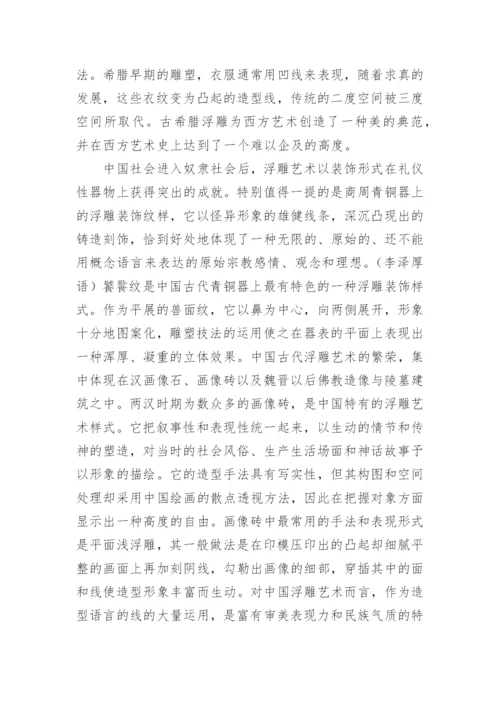 法。希腊早期的雕塑，衣服通常用凹线来表现，随着求真的发展，这些衣纹变为凸起的造型线，传统的二度空间被三度空间所取代。古希腊浮雕为西方艺术创造了一种美的典范，并在西方艺术史上达到了一个难以企及的高度。

中国社会进入奴隶社会后，浮雕艺术以装饰形式在礼仪性器物上获得突出的成就。特别值得一提的是商周青铜器上的浮雕装饰纹样，它以怪异形象的雄健线条，深沉凸现出的铸造刻饰，恰到好处地体现了一种无限的、原始的、还不能用概念语言来表达的原始宗教感情、观念和理想。（李泽厚语）饕餮纹是中国古代青铜器上最有特色的一种浮雕装饰样式。作为平展的兽面纹，它以鼻为中心，向两侧展开，形象十分地图案化，雕塑技法的运用使之在器表的平面上表现出一种浑厚、凝重的立体效果。中国古代浮雕艺术的繁荣，集中体现在汉画像石、画像砖以及魏晋以后佛教造像与陵墓建筑之中。两汉时期为数众多的画像砖，是中国特有的浮雕艺术样式。它把叙事性和表现性统一起来，以生动的情节和传神的塑造，对当时的社会风俗、生产生活场面和神话故事予以形象的描绘。它的造型手法具有写实性，但其构图和空间处理却采用中国绘画的散点透视方法，因此在把握对象方面显示出一种高度的自由。画像砖中最常用的手法和表现形式是平面浅浮雕，其一般做法是在印模压印出的凸起却细腻平整的画面上再加刻阴线，勾勒出画像的细部，穿插其中的面和线使造型形象丰富而生动。对中国浮雕艺术而言，作为造型语言的线的大量运用，是富有审美表现力和民族气质的特